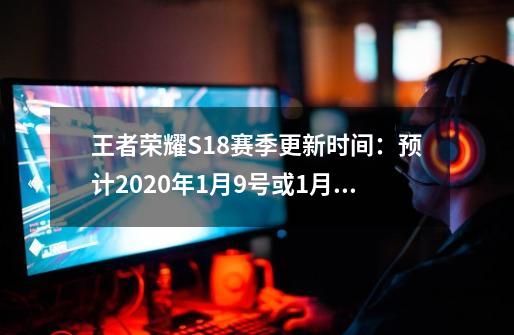 王者荣耀S18赛季更新时间：预计2020年1月9号或1月...